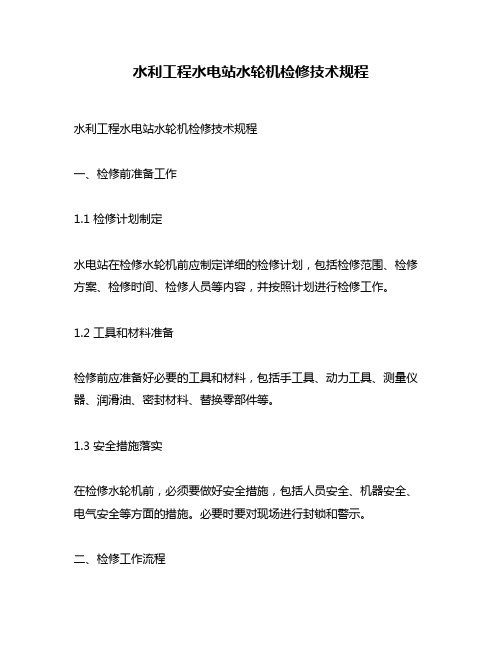 水利工程水电站水轮机检修技术规程

水利工程水电站水轮机检修技术规程

一、检修前准备工作

1.1 检修计划制定

水电站在检修水轮机前应制定详细的检修计划，包括检修范围、检修方案、检修时间、检修人员等内容，并按照计划进行检修工作。

1.2 工具和材料准备

检修前应准备好必要的工具和材料，包括手工具、动力工具、测量仪器、润滑油、密封材料、替换零部件等。

1.3 安全措施落实

在检修水轮机前，必须要做好安全措施，包括人员安全、机器安全、电气安全等方面的措施。必要时要对现场进行封锁和警示。

二、检修工作流程